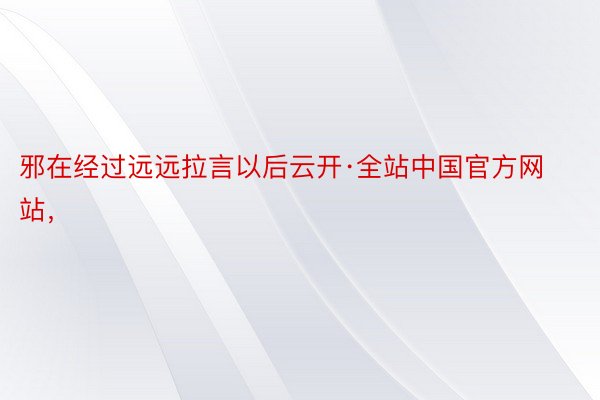 邪在经过远远拉言以后云开·全站中国官方网站，